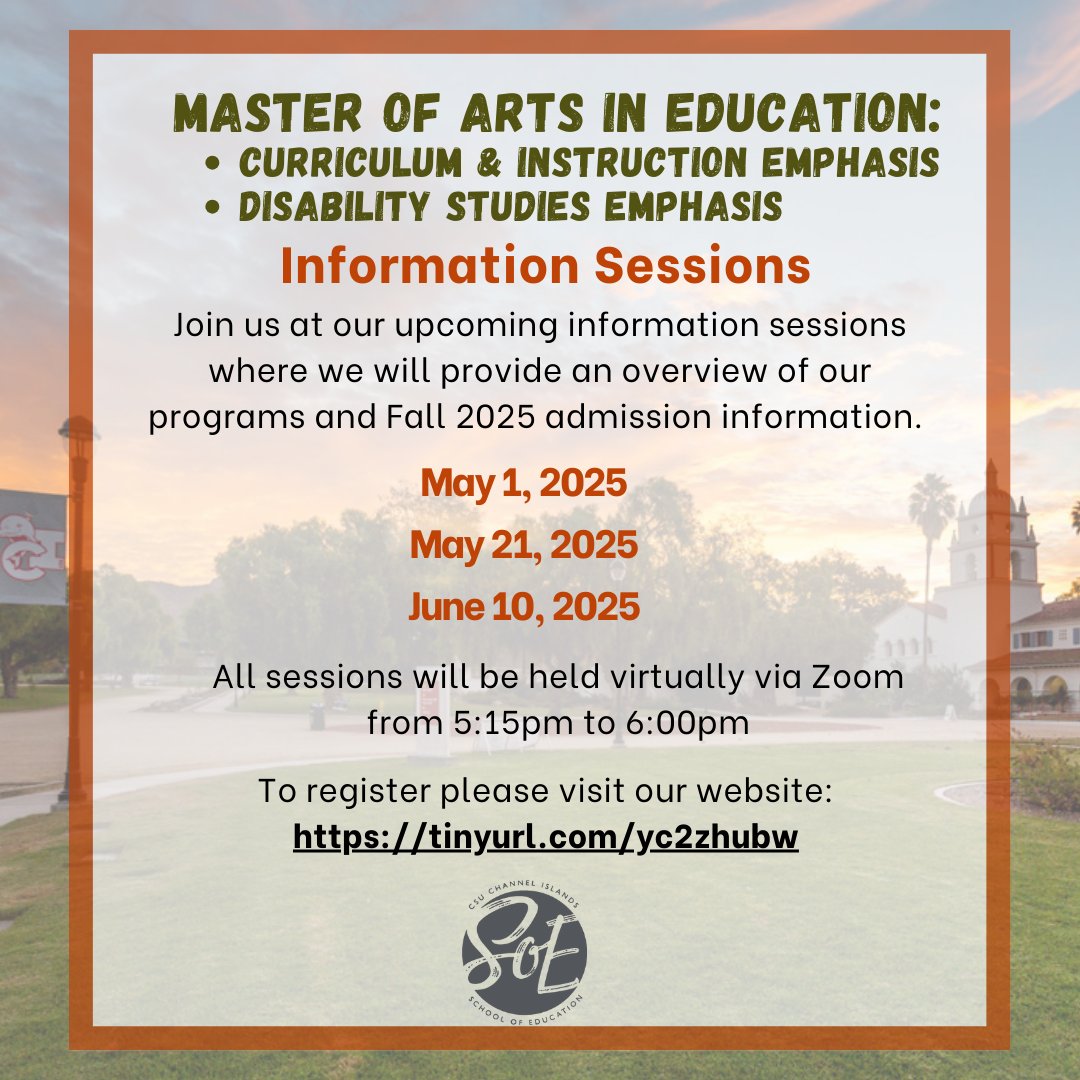 MASTER OF ARTS IN EDUCATION:
• CURRICULUM & INSTRUCTION EMPHASIS
• DISABILITY STUDIES EMPHASIS

Information Sessions

Join us at our upcoming information sessions where we will provide an overview of our programs and Fall 2025 admission information.

May 1, 2025

May 21, 2025

June 10, 2025

All sessions will be held virtually via Zoom from 5:15pm to 6:00pm

To register please visit our website:
https://tinyurl.com/yc2zhubw

CSU CHANNEL ISLANDS
SoE
SCHOOL OF EDUCATION